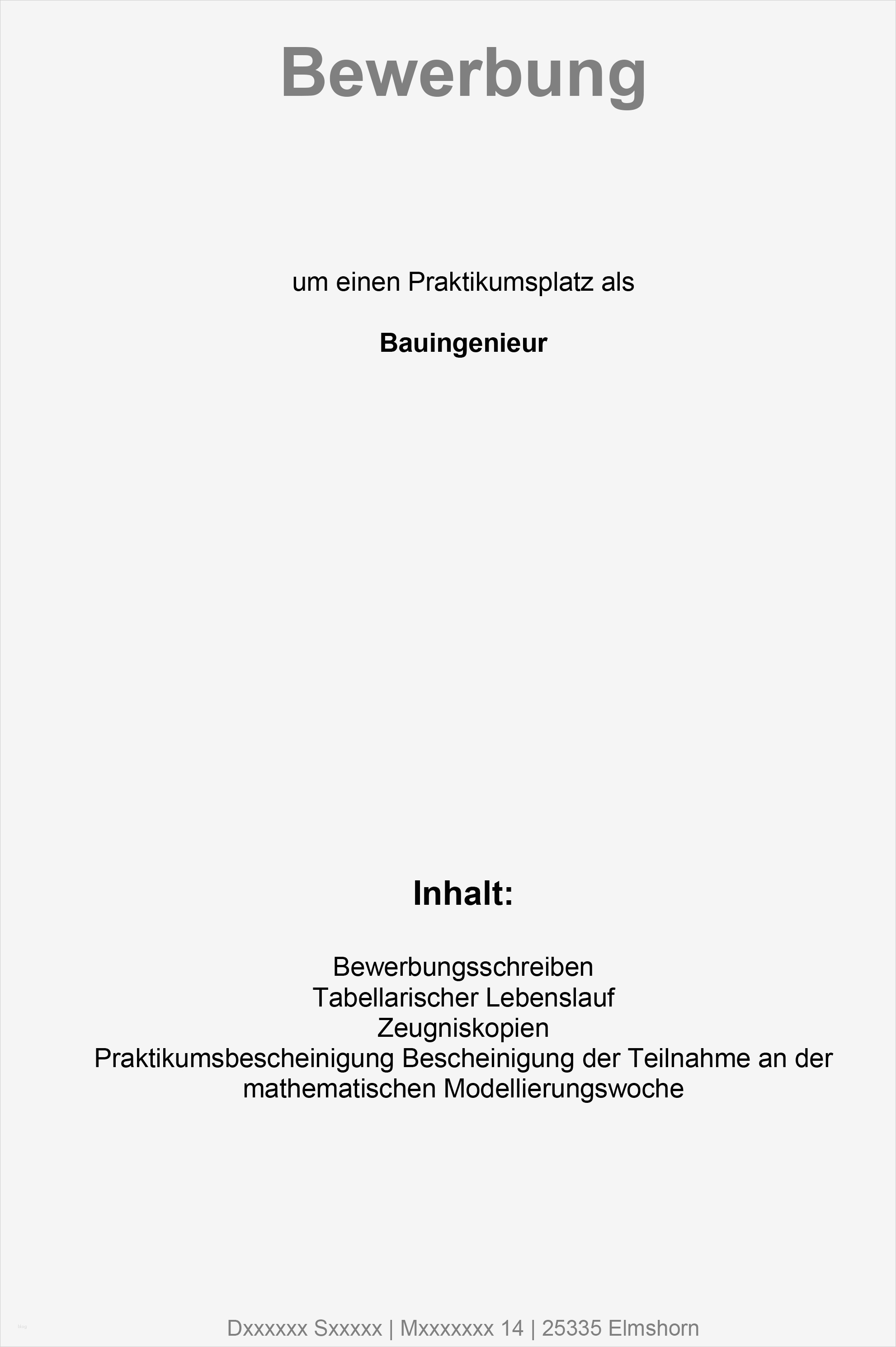 Bewerbung

um einen Praktikumsplatz als

Bauingenieur

Inhalt:

Bewerbungsschreiben
Tabellarischer Lebenslauf
Zeugniskopien
Praktikumsbescheinigung Bescheinigung der Teilnahme an der mathematischen Modellierungswoche

Dxxxxxx Sxxxxx | Mxxxxxxx 14 | 25335 Elmshorn